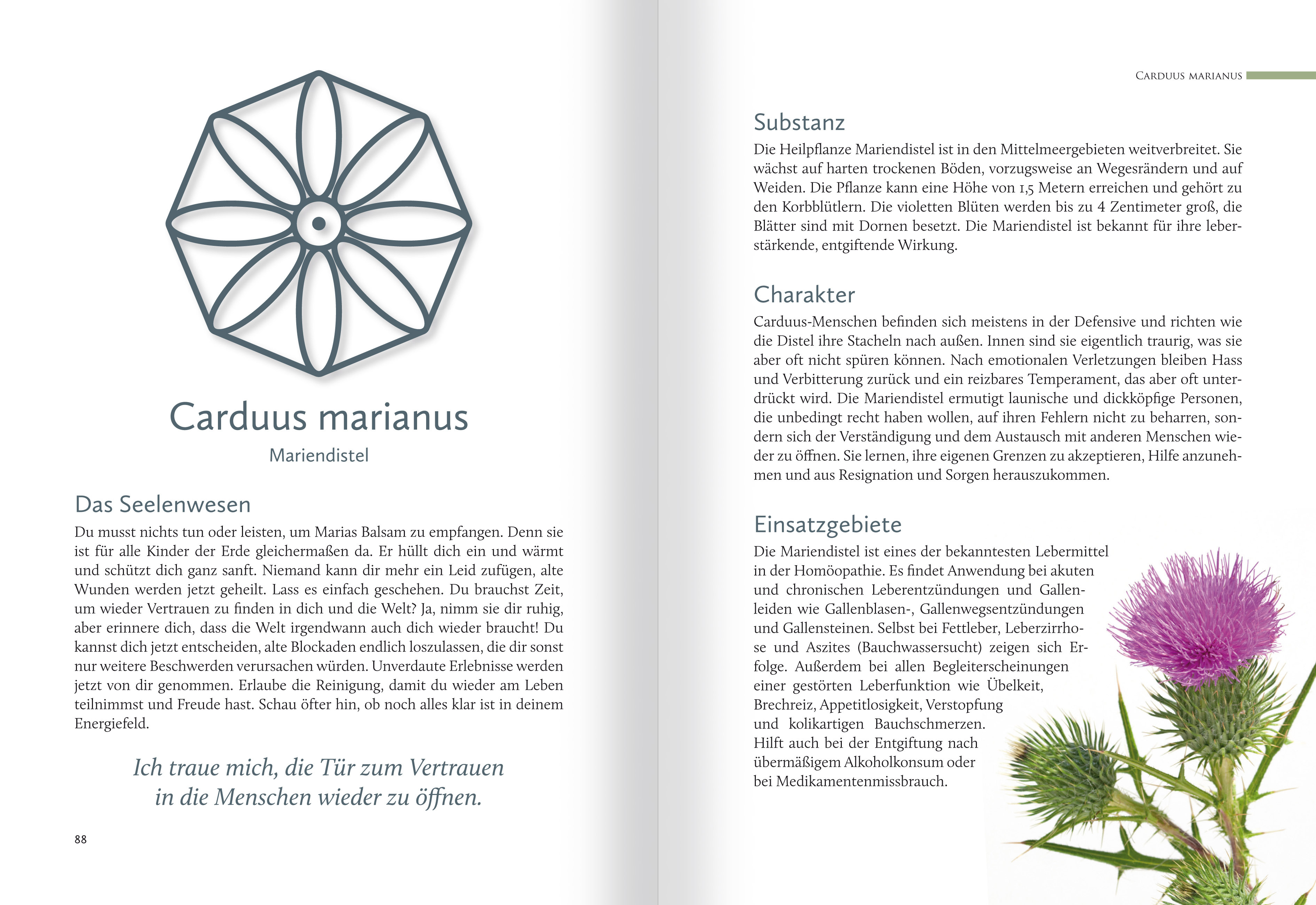 Carduus marianus

Mariendistel

Das Seelenwesen

Du musst nichts tun oder leisten, um Marias Balsam zu empfangen. Denn sie ist für alle Kinder der Erde gleichermaßen da. Er hüllt dich ein und wärmt und schützt dich ganz sanft. Niemand kann dir mehr ein Leid zufügen, alte Wunden werden jetzt geheilt. Lass es einfach geschehen. Du brauchst Zeit, um wieder Vertrauen zu finden in dich und die Welt? Ja, nimm sie dir ruhig, aber erinnere dich, dass die Welt irgendwann auch dich wieder braucht! Du kannst dich jetzt entscheiden, alte Blockaden endlich loszulassen, die dir sonst nur weitere Beschwerden verursachen würden. Unverdaute Erlebnisse werden jetzt von dir genommen. Erlaube die Reinigung, damit du wieder am Leben teilnimmst und Freude hast. Schau öfter hin, ob noch alles klar ist in deinem Energiefeld.

Ich traue mich, die Tür zum Vertrauen in die Menschen wieder zu öffnen.

88

Carduus marianus

Substanz

Die Heilpflanze Mariendistel ist in den Mittelmeergebieten weitverbreitet. Sie wächst auf harten trockenen Böden, vorzugsweise an Wegesrändern und auf Weiden. Die Pflanze kann eine Höhe von 1,5 Metern erreichen und gehört zu den Korbblütlern. Die violetten Blüten werden bis zu 4 Zentimeter groß, die Blätter sind mit Dornen besetzt. Die Mariendistel ist bekannt für ihre leberstärkende, entgiftende Wirkung.

Charakter

Carduus-Menschen befinden sich meistens in der Defensive und richten wie die Distel ihre Stacheln nach außen. Innen sind sie eigentlich traurig, was sie aber oft nicht spüren können. Nach emotionalen Verletzungen bleiben Hass und Verbitterung zurück und ein reizbares Temperament, das aber oft unterdrückt wird. Die Mariendistel ermutigt launische und dickköpfige Personen, die unbedingt recht haben wollen, auf ihren Fehlern nicht zu beharren, sondern sich der Verständigung und dem Austausch mit anderen Menschen wieder zu öffnen. Sie lernen, ihre eigenen Grenzen zu akzeptieren, Hilfe anzunehmen und aus Resignation und Sorgen herauszukommen.

Einsatzgebiete

Die Mariendistel ist eines der bekanntesten Lebermittel in der Homöopathie. Es findet Anwendung bei akuten und chronischen Leberentzündungen und Gallenleiden wie Gallenblasen-, Gallenwegsentzündungen und Gallensteinen. Selbst bei Fettleber, Leberzirrhose und Aszites (Bauchwassersucht) zeigen sich Erfolge. Außerdem bei allen Begleiterscheinungen einer gestörten Leberfunktion wie Übelkeit, Brechreiz, Appetitlosigkeit, Verstopfung und kolikartigen Bauchschmerzen. Hilft auch bei der Entgiftung nach übermäßigem Alkoholkonsum oder bei Medikamentenmissbrauch.